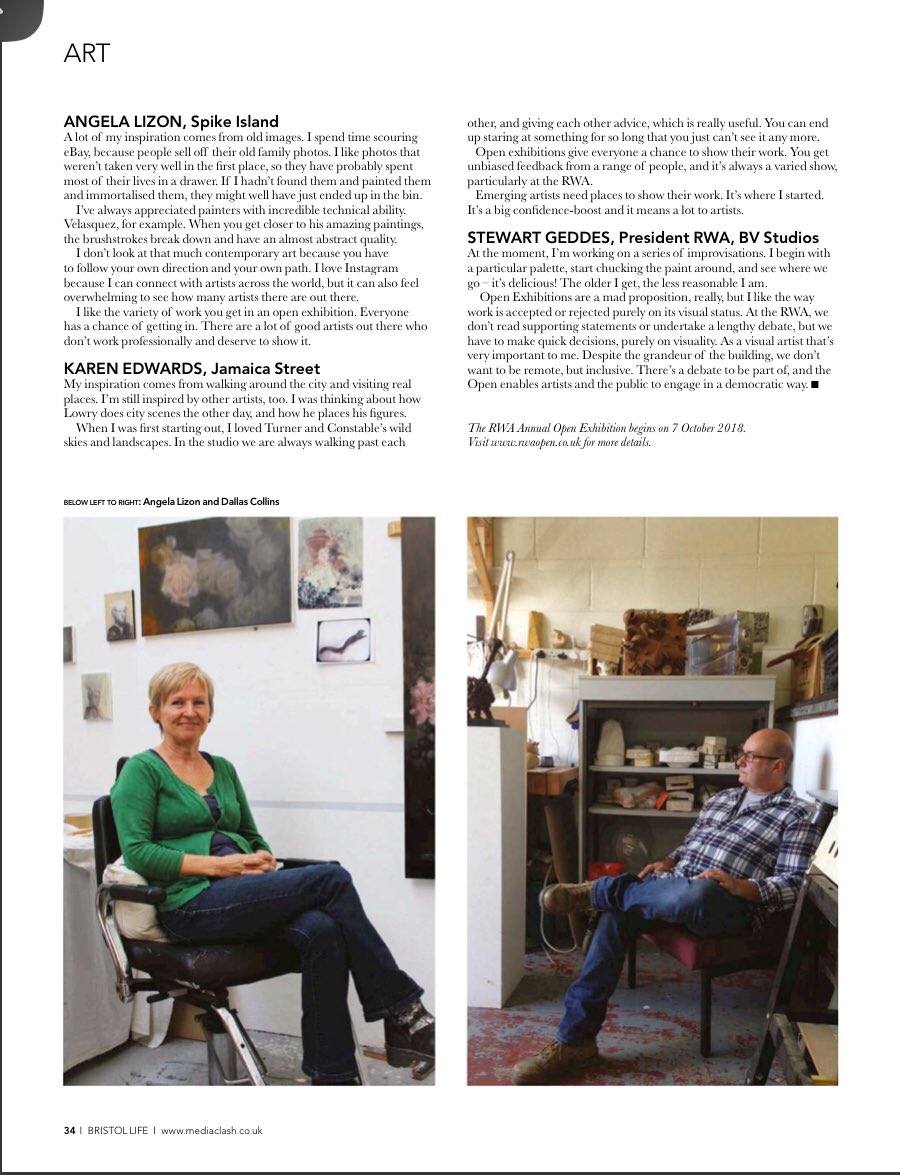 ART

ANGELA LIZON, Spike Island
A lot of my inspiration comes from old images. I spend time scouring eBay, because people sell off their old family photos. I like photos that weren't taken very well in the first place, so they have probably spent most of their lives in a drawer. If I hadn't found them and painted them and immortalised them, they might well have just ended up in the bin.

I've always appreciated painters with incredible technical ability. Velasquez, for example. When you get closer to his amazing paintings, the brushstrokes break down and have an almost abstract quality.

I don't look at that much contemporary art because you have to follow your own direction and your own path. I love Instagram because I can connect with artists across the world, but it can also feel overwhelming to see how many artists there are out there.

I like the variety of work you get in an open exhibition. Everyone has a chance of getting in. There are a lot of good artists out there who don't work professionally and deserve to show it.

KAREN EDWARDS, Jamaica Street
My inspiration comes from walking around the city and visiting real places. I'm still inspired by other artists, too. I was thinking about how Lowry does city scenes the other day, and how he places his figures.

When I was first starting out, I loved Turner and Constable's wild skies and landscapes. In the studio we are always walking past each other, and giving each other advice, which is really useful. You can end up staring at something for so long that you just can't see it any more.

Open exhibitions give everyone a chance to show their work. You get unbiased feedback from a range of people, and it's always a varied show, particularly at the RWA.

Emerging artists need places to show their work. It's where I started. It's a big confidence-boost and it means a lot to artists.

STEWART GEDDES, President RWA, BV Studios
At the moment, I'm working on a series of improvisations. I begin with a particular palette, start chucking the paint around, and see where we go – it's delicious! The older I get, the less reasonable I am.

Open Exhibitions are a mad proposition, really, but I like the way work is accepted or rejected purely on its visual status. At the RWA, we don't read supporting statements or undertake a lengthy debate, but we have to make quick decisions, purely on visuality. As a visual artist that's very important to me. Despite the grandeur of the building, we don't want to be remote, but inclusive. There's a debate to be part of, and the Open enables artists and the public to engage in a democratic way. ■

The RWA Annual Open Exhibition begins on 7 October 2018. Visit www.rwaopen.co.uk for more details.

BELOW LEFT TO RIGHT: Angela Lizon and Dallas Collins

34 | BRISTOL LIFE | www.mediaclash.co.uk